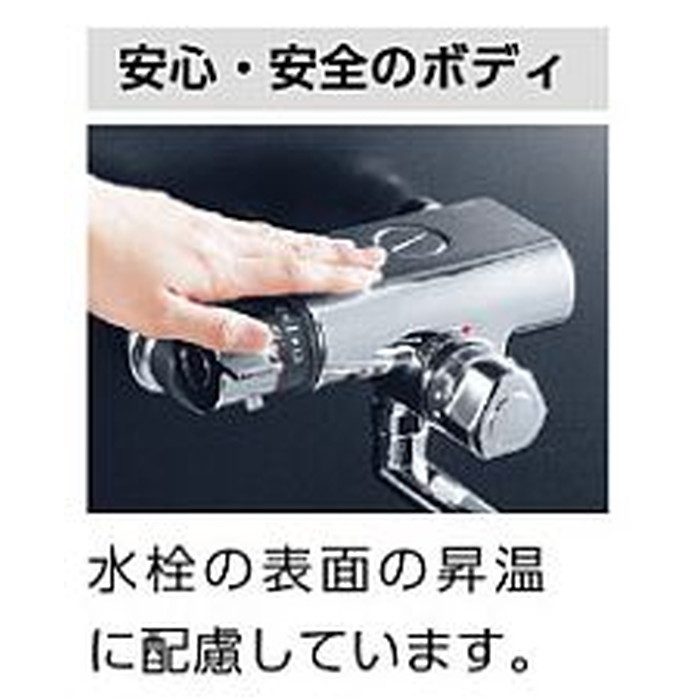 安心・安全のボディ

水栓の表面の昇温に配慮しています。